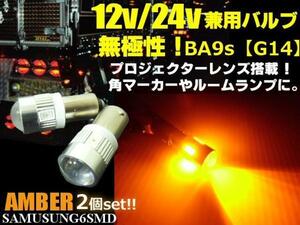 12v/24v兼用バルブ
無極性！BA9s【G14】
プロジェクターレンズ搭載！
角マーカーやルームランプに。

AMBER 2個set!!
SAMUSUNG6SMD